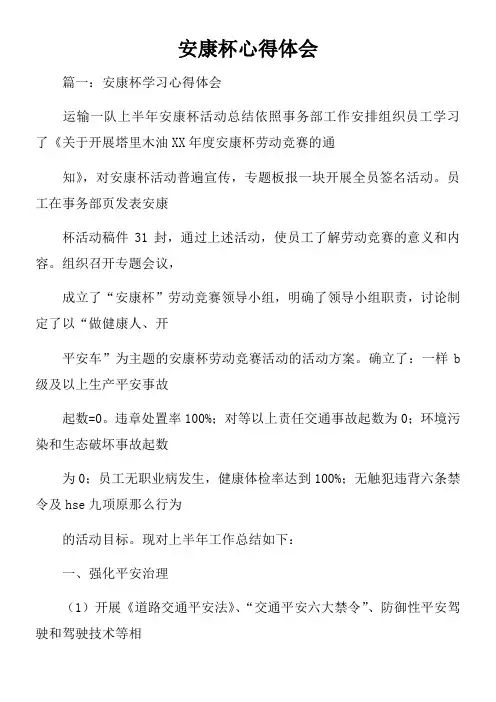 安康杯心得体会

篇一：安康杯学习心得体会

运输一队上半年安康杯活动总结依照事务部工作安排组织员工学习了《关于开展塔里木油XX年度安康杯劳动竞赛的通

知》，对安康杯活动普遍宣传，专题板报一块开展全员签名活动。员工在事务部页发表安康

杯活动稿件 31 封，通过上述活动，使员工了解劳动竞赛的意义和内容。组织召开专题会议，

成立了“安康杯”劳动竞赛领导小组，明确了领导小组职责，讨论制定了以“做健康人、开

平安车”为主题的安康杯劳动竞赛活动的活动方案。确立了：一样 b 级及以上生产平安事故

起数=0。违章处置率 100%；对等以上责任交通事故起数为 0；环境污染和生态破坏事故起数

为 0；员工无职业病发生，健康体检率达到 100%；无触犯违背六条禁令及 hse 九项原那么行为

的活动目标。现对上半年工作总结如下：

一、强化平安治理

（1）开展《道路交通平安法》、“交通平安六大禁令”、防御性平安驾驶和驾驶技术等相